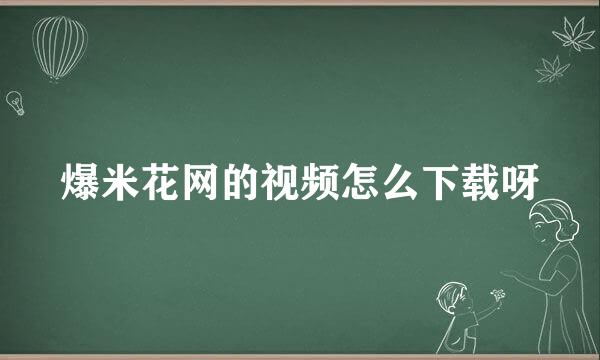 爆米花网的视频怎么下载呀